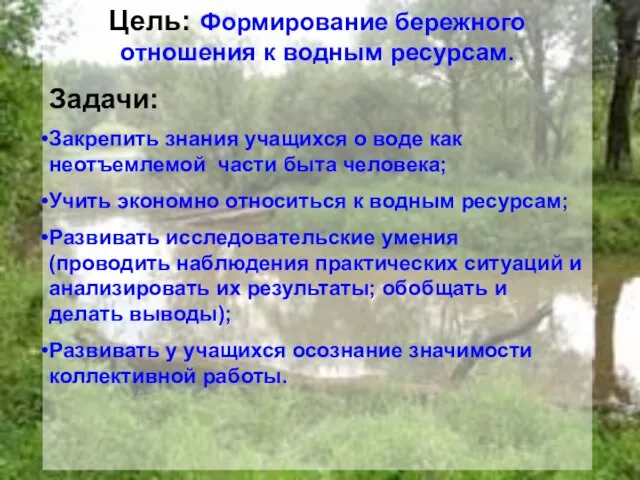 Цель: Формирование бережного отношения к водным ресурсам.

Задачи:

•Закрепить знания учащихся о воде как неотъемлемой части быта человека;

•Учить экономно относиться к водным ресурсам;

•Развивать исследовательские умения (проводить наблюдения практических ситуаций и анализировать их результаты; обобщать и делать выводы);

•Развивать у учащихся осознание значимости коллективной работы.